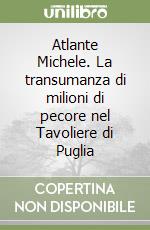 unilibro

Atlante Michele. La transumanza di milioni di pecore nel Tavoliere di Puglia

COPERTINA NON DISPONIBILE